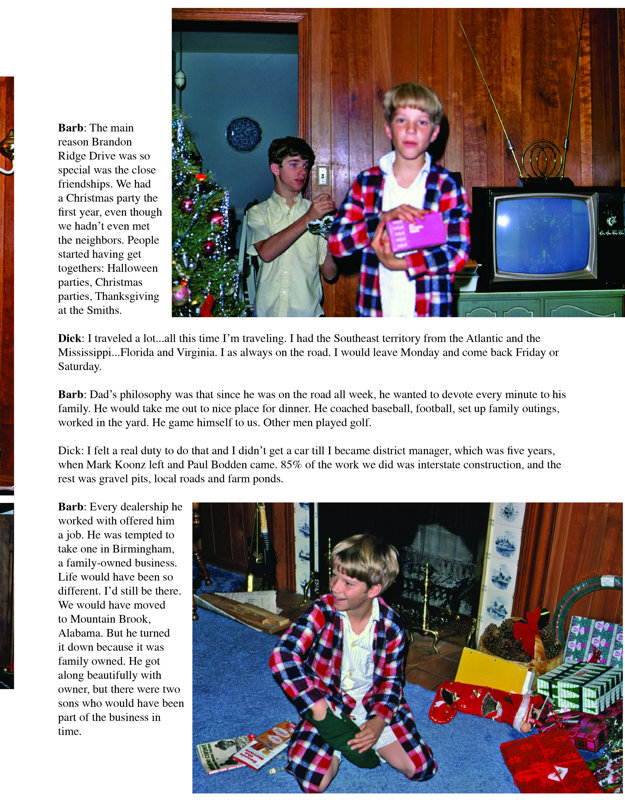 **Barb**: The main reason Brandon Ridge Drive was so special was the close friendships. We had a Christmas party the first year, even though we hadn't even met the neighbors. People started having get togethers: Halloween parties, Christmas parties, Thanksgiving at the Smiths.

**Dick**: I traveled a lot...all this time I'm traveling. I had the Southeast territory from the Atlantic and the Mississippi...Florida and Virginia. I as always on the road. I would leave Monday and come back Friday or Saturday.

**Barb**: Dad's philosophy was that since he was on the road all week, he wanted to devote every minute to his family. He would take me out to nice place for dinner. He coached baseball, football, set up family outings, worked in the yard. He game himself to us. Other men played golf.

Dick: I felt a real duty to do that and I didn't get a car till I became district manager, which was five years, when Mark Koonz left and Paul Bodden came. 85% of the work we did was interstate construction, and the rest was gravel pits, local roads and farm ponds.

**Barb**: Every dealership he worked with offered him a job. He was tempted to take one in Birmingham, a family-owned business. Life would have been so different. I'd still be there. We would have moved to Mountain Brook, Alabama. But he turned it down because it was family owned. He got along beautifully with owner, but there were two sons who would have been part of the business in time.